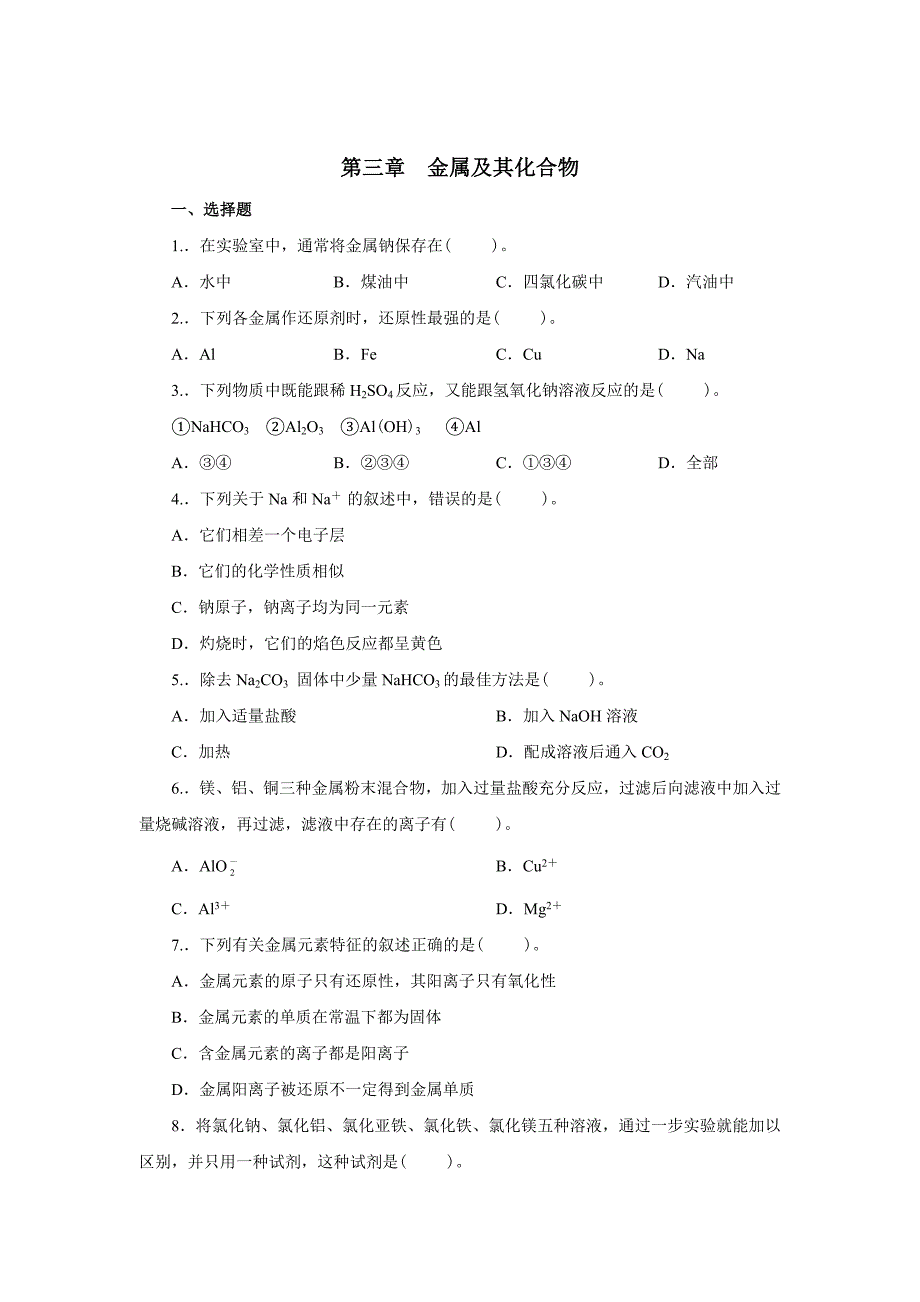 第三章　金属及其化合物

一、选择题

1.．在实验室中，通常将金属钠保存在(　　)。

A．水中　　B．煤油中　　C．四氯化碳中　　D．汽油中

2.．下列各金属作还原剂时，还原性最强的是(　　)。

A．Al　　B．Fe　　C．Cu　　D．Na

3.．下列物质中既能跟稀 $H_2SO_4$ 反应，又能跟氢氧化钠溶液反应的是(　　)。

①$NaHCO_3$　②$Al_2O_3$　③$Al(OH)_3$　④Al

A．③④　　B．②③④　　C．①③④　　D．全部

4.．下列关于 Na 和 $Na^+$ 的叙述中，错误的是(　　)。

A．它们相差一个电子层

B．它们的化学性质相似

C．钠原子，钠离子均为同一元素

D．灼烧时，它们的焰色反应都呈黄色

5.．除去 $Na_2CO_3$ 固体中少量 $NaHCO_3$ 的最佳方法是(　　)。

A．加入适量盐酸　　B．加入 NaOH 溶液

C．加热　　D．配成溶液后通入 $CO_2$

6.．镁、铝、铜三种金属粉末混合物，加入过量盐酸充分反应，过滤后向滤液中加入过量烧碱溶液，再过滤，滤液中存在的离子有(　　)。

A．$AlO_2^-$　　B．$Cu^{2+}$

C．$Al^{3+}$　　D．$Mg^{2+}$

7.．下列有关金属元素特征的叙述正确的是(　　)。

A．金属元素的原子只有还原性，其阳离子只有氧化性

B．金属元素的单质在常温下都为固体

C．含金属元素的离子都是阳离子

D．金属阳离子被还原不一定得到金属单质

8．将氯化钠、氯化铝、氯化亚铁、氯化铁、氯化镁五种溶液，通过一步实验就能加以区别，并只用一种试剂，这种试剂是(　　)。